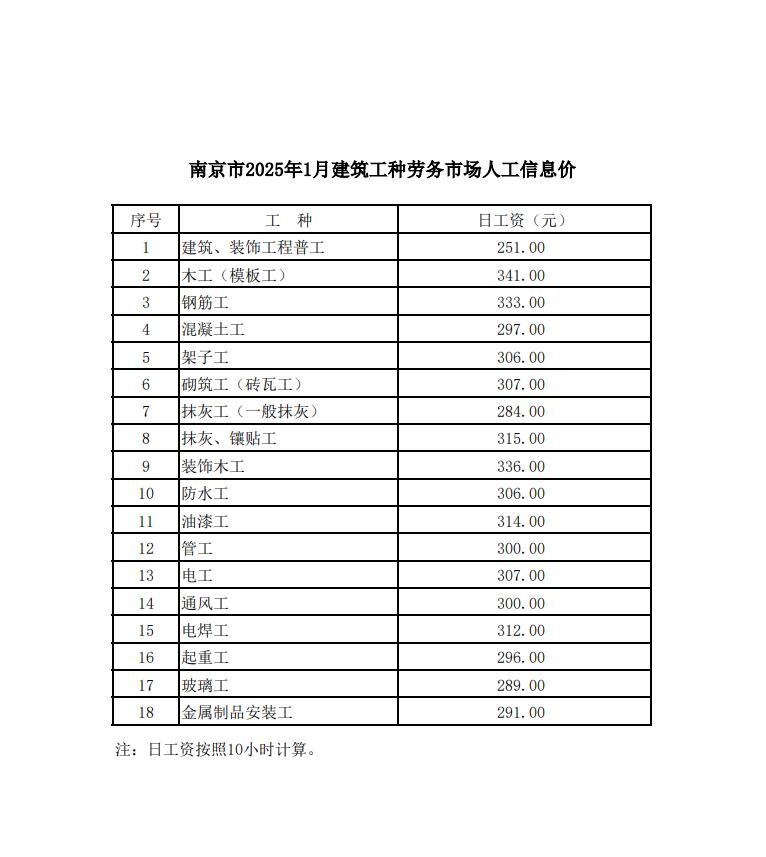 南京市2025年1月建筑工种劳务市场人工信息价

| 序号 | 工　种 | 日工资（元） |
|---|---|---|
| 1 | 建筑、装饰工程普工 | 251.00 |
| 2 | 木工（模板工） | 341.00 |
| 3 | 钢筋工 | 333.00 |
| 4 | 混凝土工 | 297.00 |
| 5 | 架子工 | 306.00 |
| 6 | 砌筑工（砖瓦工） | 307.00 |
| 7 | 抹灰工（一般抹灰） | 284.00 |
| 8 | 抹灰、镶贴工 | 315.00 |
| 9 | 装饰木工 | 336.00 |
| 10 | 防水工 | 306.00 |
| 11 | 油漆工 | 314.00 |
| 12 | 管工 | 300.00 |
| 13 | 电工 | 307.00 |
| 14 | 通风工 | 300.00 |
| 15 | 电焊工 | 312.00 |
| 16 | 起重工 | 296.00 |
| 17 | 玻璃工 | 289.00 |
| 18 | 金属制品安装工 | 291.00 |

注：日工资按照10小时计算。